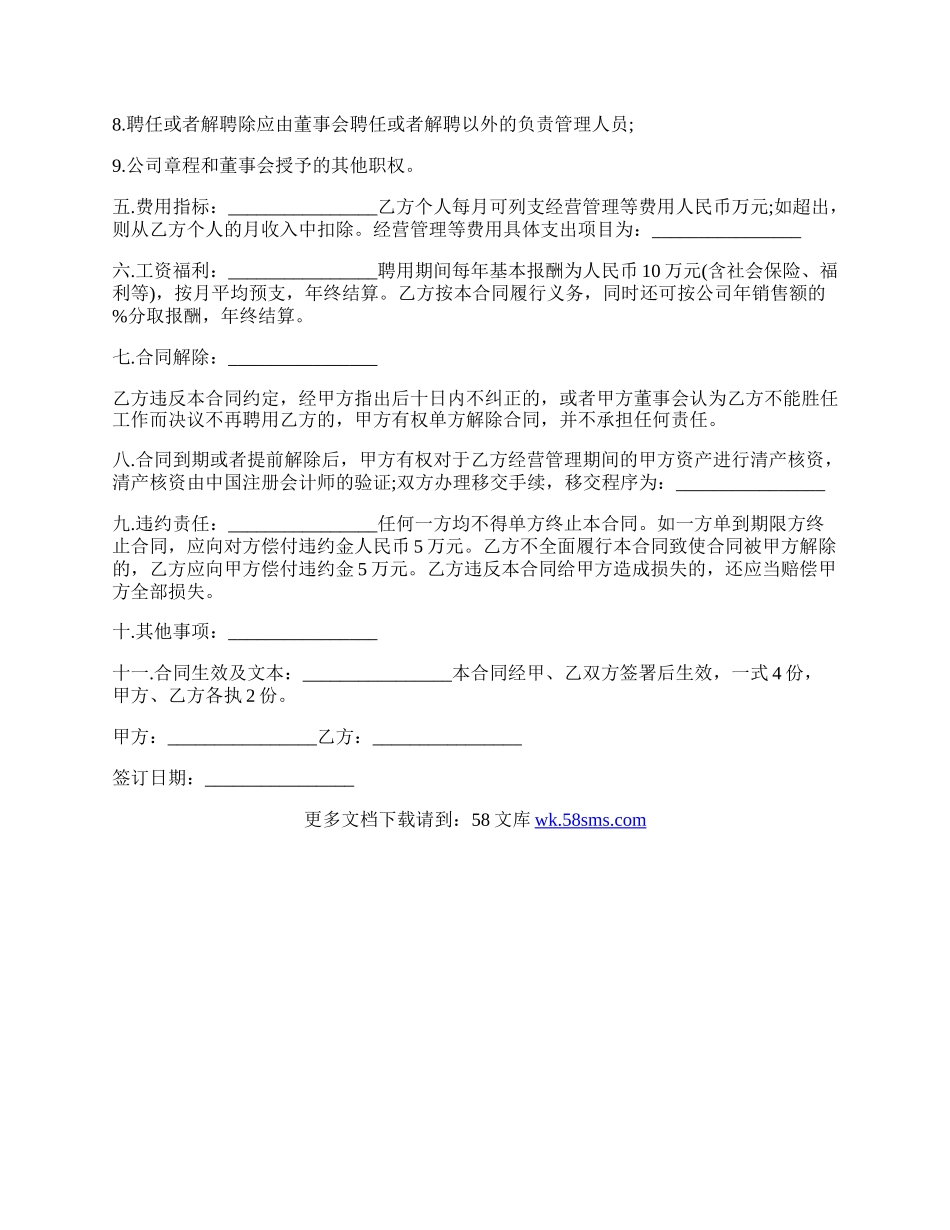 8.聘任或者解聘除应由董事会聘任或者解聘以外的负责管理人员;

9.公司章程和董事会授予的其他职权。

五.费用指标：________________乙方个人每月可列支经营管理等费用人民币万元;如超出，则从乙方个人的月收入中扣除。经营管理等费用具体支出项目为：________________

六.工资福利：________________聘用期间每年基本报酬为人民币 10 万元(含社会保险、福利等)，按月平均预支，年终结算。乙方按本合同履行义务，同时还可按公司年销售额的%分取报酬，年终结算。

七.合同解除：________________

乙方违反本合同约定，经甲方指出后十日内不纠正的，或者甲方董事会认为乙方不能胜任工作而决议不再聘用乙方的，甲方有权单方解除合同，并不承担任何责任。

八.合同到期或者提前解除后，甲方有权对于乙方经营管理期间的甲方资产进行清产核资，清产核资由中国注册会计师的验证;双方办理移交手续，移交程序为：________________

九.违约责任：________________任何一方均不得单方终止本合同。如一方单到期限方终止合同，应向对方偿付违约金人民币 5 万元。乙方不全面履行本合同致使合同被甲方解除的，乙方应向甲方偿付违约金 5 万元。乙方违反本合同给甲方造成损失的，还应当赔偿甲方全部损失。

十.其他事项：________________

十一.合同生效及文本：________________本合同经甲、乙双方签署后生效，一式 4 份，甲方、乙方各执 2 份。

甲方：________________乙方：________________

签订日期：________________

更多文档下载请到：58 文库 wk.58sms.com